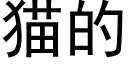 猫的